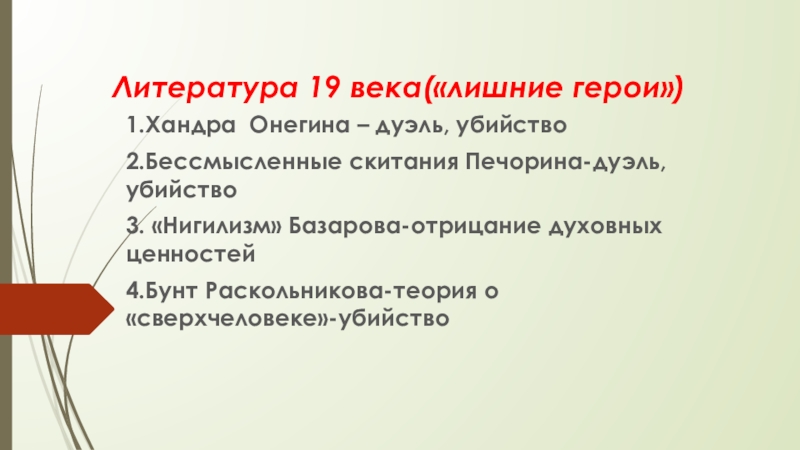 Литература 19 века(«лишние герои»)

1.Хандра Онегина – дуэль, убийство

2.Бессмысленные скитания Печорина-дуэль, убийство

3. «Нигилизм» Базарова-отрицание духовных ценностей

4.Бунт Раскольникова-теория о «сверхчеловеке»-убийство